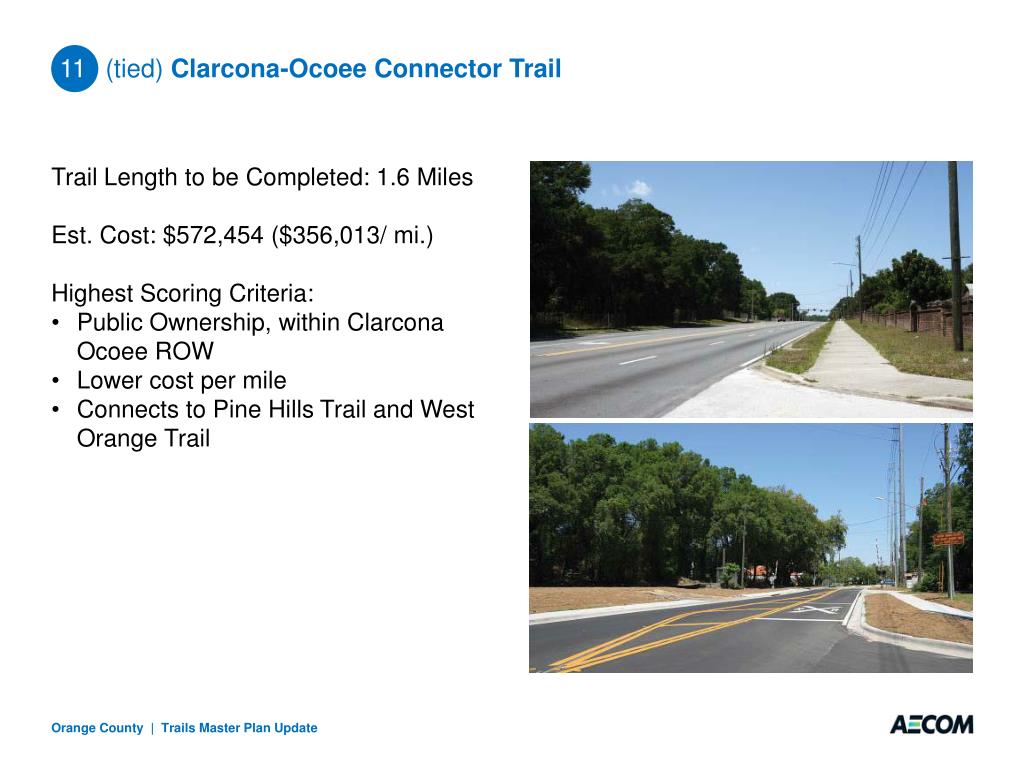 11 (tied) Clarcona-Ocoee Connector Trail

Trail Length to be Completed: 1.6 Miles

Est. Cost: $572,454 ($356,013/ mi.)

Highest Scoring Criteria:
• Public Ownership, within Clarcona Ocoee ROW
• Lower cost per mile
• Connects to Pine Hills Trail and West Orange Trail

Orange County | Trails Master Plan Update

AECOM